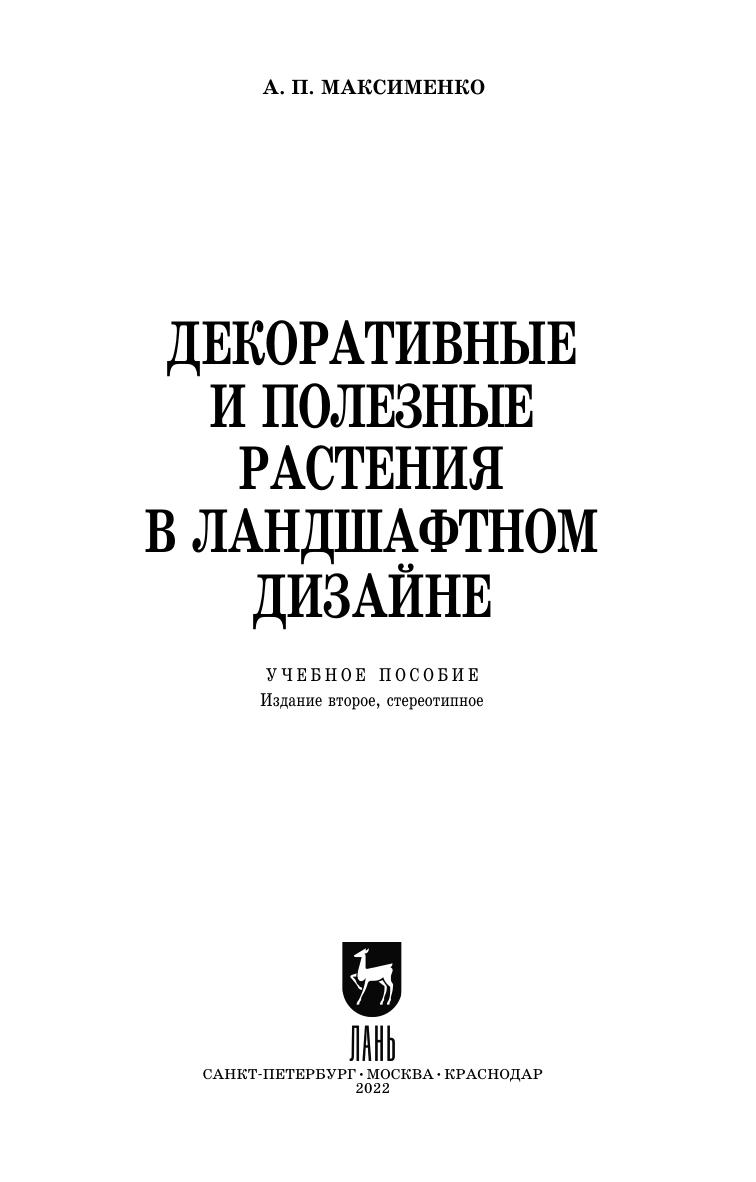 А. П. МАКСИМЕНКО

ДЕКОРАТИВНЫЕ
И ПОЛЕЗНЫЕ
РАСТЕНИЯ
В ЛАНДШАФТНОМ
ДИЗАЙНЕ

УЧЕБНОЕ ПОСОБИЕ
Издание второе, стереотипное

ЛАНЬ
САНКТ-ПЕТЕРБУРГ • МОСКВА • КРАСНОДАР
2022